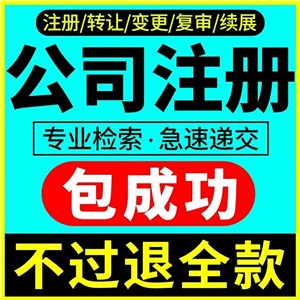 注册/转让/变更/复审/续展

公司注册

专业检索·急速递交

包成功

不过退全款